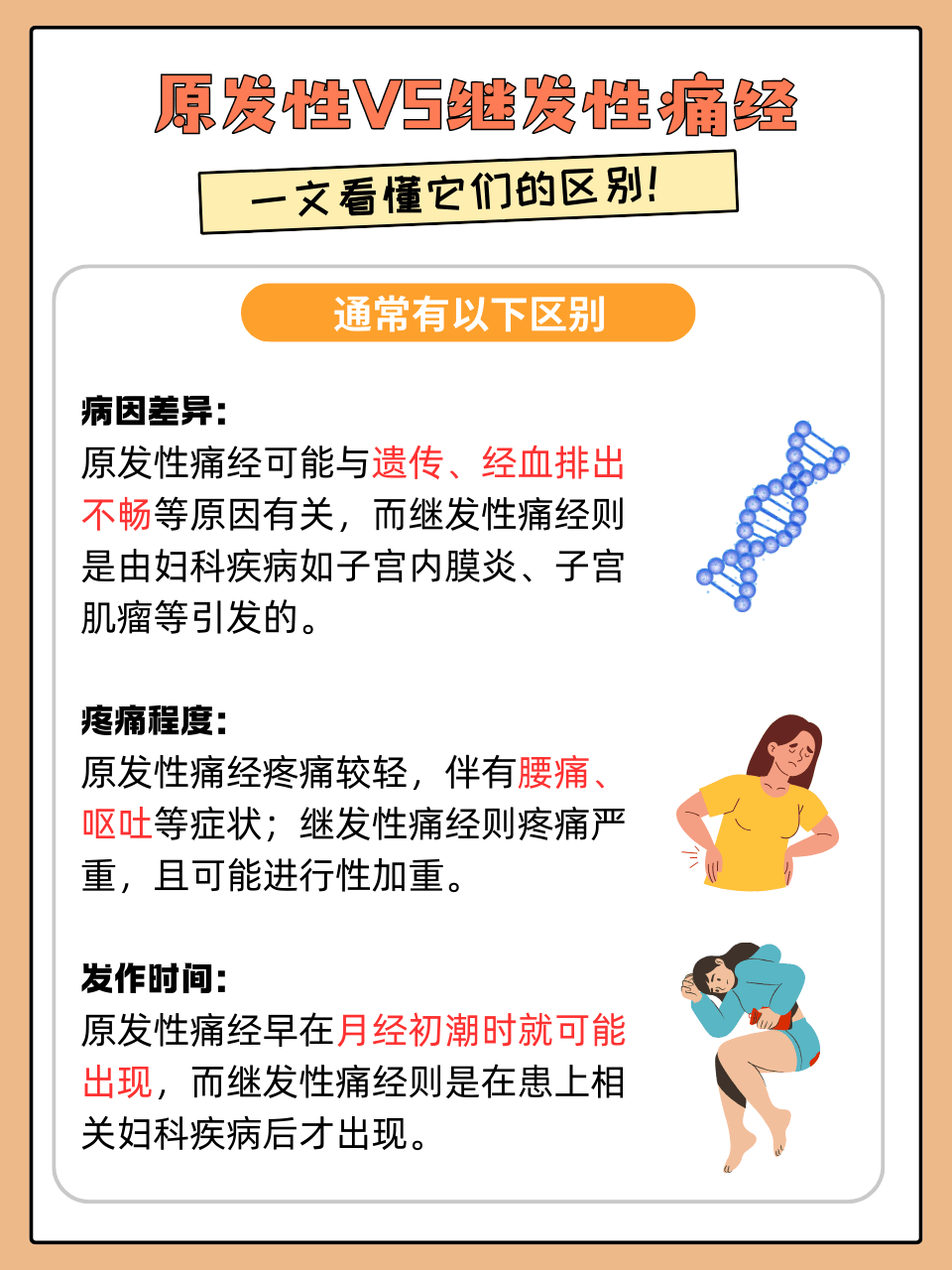 原发性VS继发性痛经

一文看懂它们的区别!

通常有以下区别

病因差异:
原发性痛经可能与遗传、经血排出不畅等原因有关，而继发性痛经则是由妇科疾病如子宫内膜炎、子宫肌瘤等引发的。

疼痛程度:
原发性痛经疼痛较轻，伴有腰痛、呕吐等症状;继发性痛经则疼痛严重，且可能进行性加重。

发作时间:
原发性痛经早在月经初潮时就可能出现，而继发性痛经则是在患上相关妇科疾病后才出现。